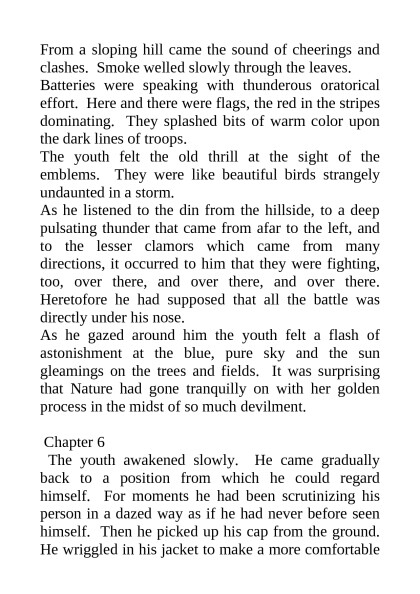 From a sloping hill came the sound of cheerings and clashes. Smoke welled slowly through the leaves.

Batteries were speaking with thunderous oratorical effort. Here and there were flags, the red in the stripes dominating. They splashed bits of warm color upon the dark lines of troops.

The youth felt the old thrill at the sight of the emblems. They were like beautiful birds strangely undaunted in a storm.

As he listened to the din from the hillside, to a deep pulsating thunder that came from afar to the left, and to the lesser clamors which came from many directions, it occurred to him that they were fighting, too, over there, and over there, and over there. Heretofore he had supposed that all the battle was directly under his nose.

As he gazed around him the youth felt a flash of astonishment at the blue, pure sky and the sun gleamings on the trees and fields. It was surprising that Nature had gone tranquilly on with her golden process in the midst of so much devilment.

Chapter 6

The youth awakened slowly. He came gradually back to a position from which he could regard himself. For moments he had been scrutinizing his person in a dazed way as if he had never before seen himself. Then he picked up his cap from the ground. He wriggled in his jacket to make a more comfortable